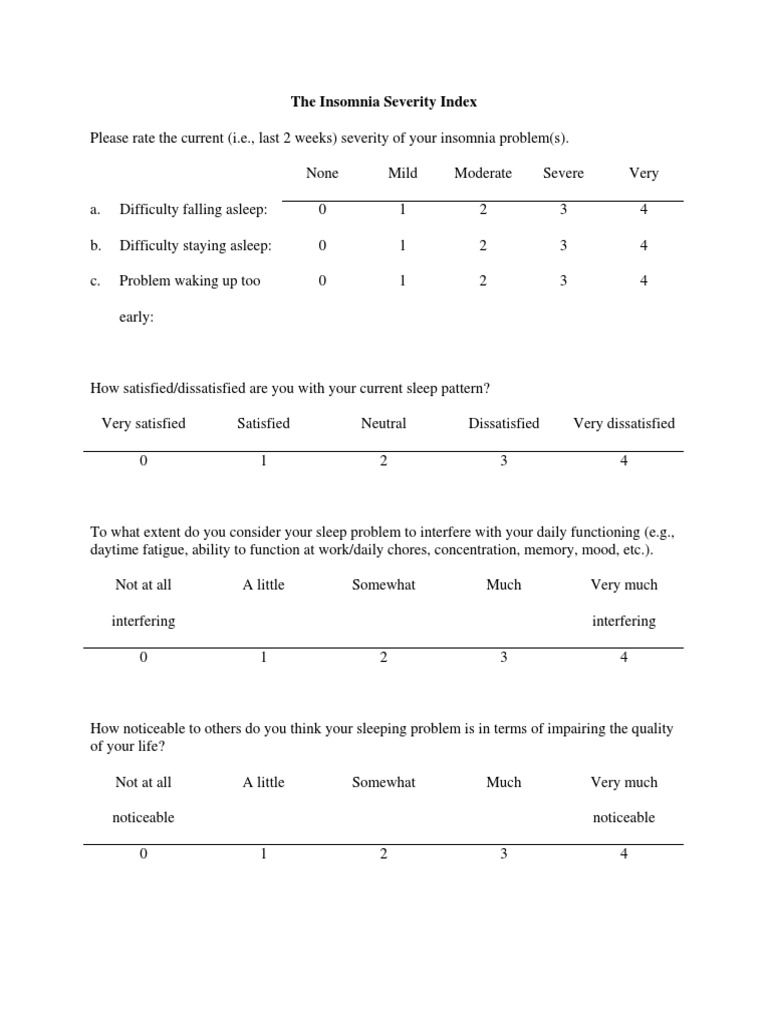 The Insomnia Severity Index

Please rate the current (i.e., last 2 weeks) severity of your insomnia problem(s).

| | None | Mild | Moderate | Severe | Very |
|---|---|---|---|---|---|
| a. Difficulty falling asleep: | 0 | 1 | 2 | 3 | 4 |
| b. Difficulty staying asleep: | 0 | 1 | 2 | 3 | 4 |
| c. Problem waking up too early: | 0 | 1 | 2 | 3 | 4 |

How satisfied/dissatisfied are you with your current sleep pattern?

| Very satisfied | Satisfied | Neutral | Dissatisfied | Very dissatisfied |
|---|---|---|---|---|
| 0 | 1 | 2 | 3 | 4 |

To what extent do you consider your sleep problem to interfere with your daily functioning (e.g., daytime fatigue, ability to function at work/daily chores, concentration, memory, mood, etc.).

| Not at all interfering | A little | Somewhat | Much | Very much interfering |
|---|---|---|---|---|
| 0 | 1 | 2 | 3 | 4 |

How noticeable to others do you think your sleeping problem is in terms of impairing the quality of your life?

| Not at all noticeable | A little | Somewhat | Much | Very much noticeable |
|---|---|---|---|---|
| 0 | 1 | 2 | 3 | 4 |